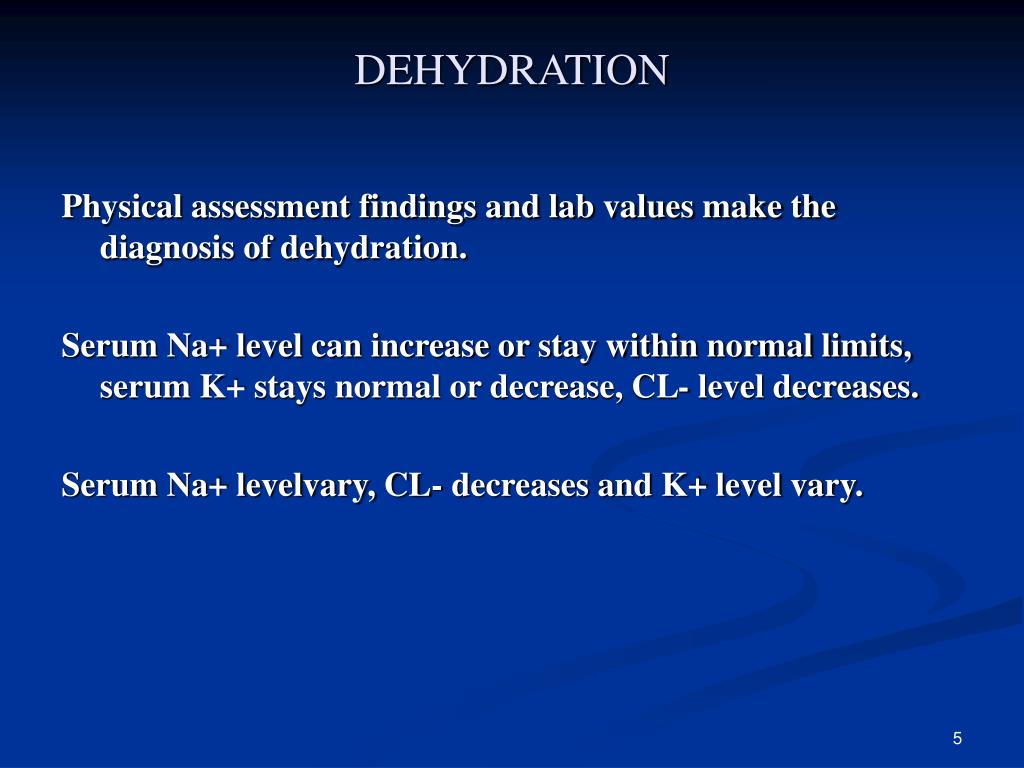 DEHYDRATION

Physical assessment findings and lab values make the diagnosis of dehydration.

Serum Na+ level can increase or stay within normal limits, serum K+ stays normal or decrease, CL- level decreases.

Serum Na+ levelvary, CL- decreases and K+ level vary.

5